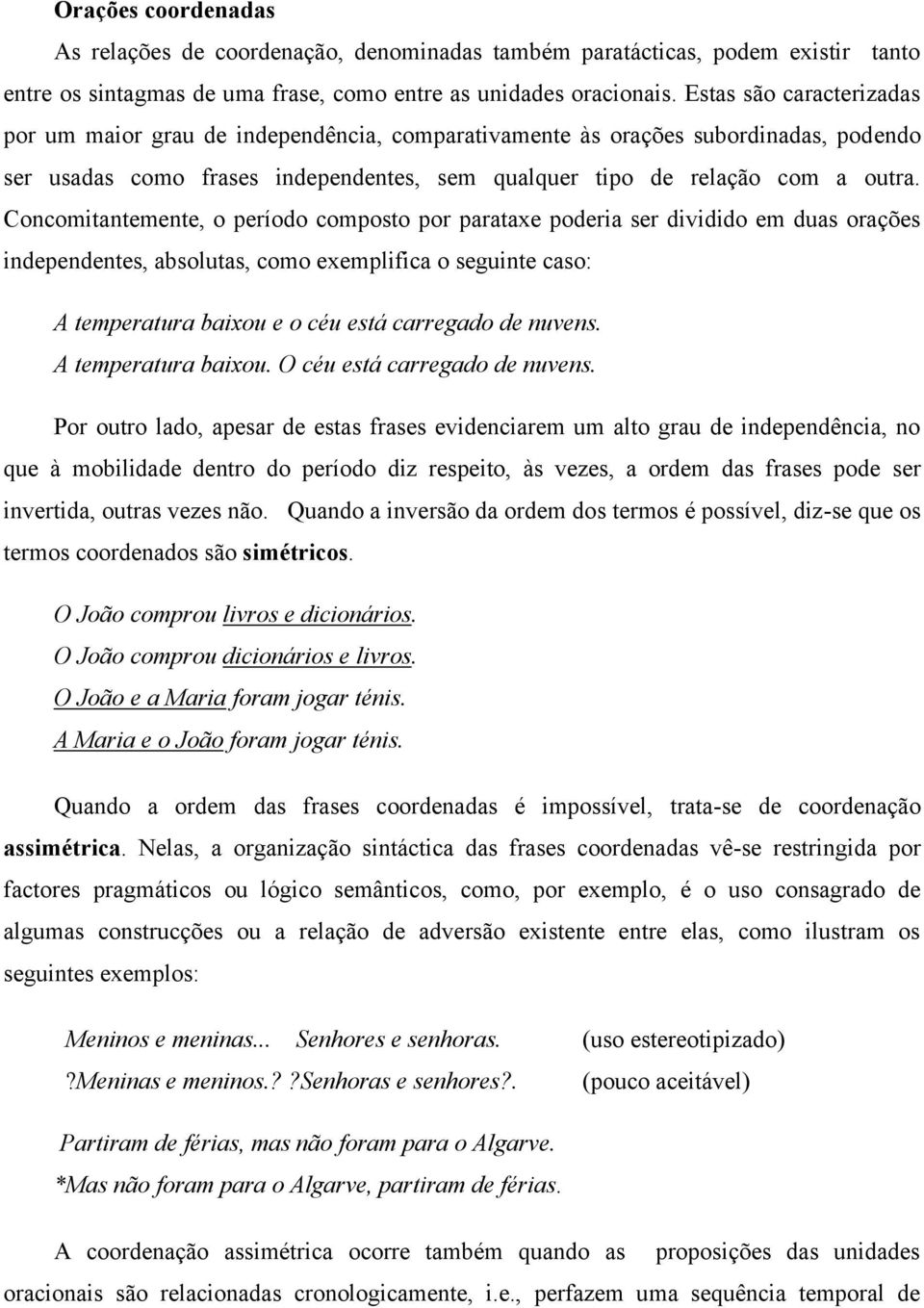 Orações coordenadas

As relações de coordenação, denominadas também paratácticas, podem existir tanto entre os sintagmas de uma frase, como entre as unidades oracionais. Estas são caracterizadas por um maior grau de independência, comparativamente às orações subordinadas, podendo ser usadas como frases independentes, sem qualquer tipo de relação com a outra. Concomitantemente, o período composto por parataxe poderia ser dividido em duas orações independentes, absolutas, como exemplifica o seguinte caso:

A temperatura baixou e o céu está carregado de nuvens.
A temperatura baixou. O céu está carregado de nuvens.

Por outro lado, apesar de estas frases evidenciarem um alto grau de independência, no que à mobilidade dentro do período diz respeito, às vezes, a ordem das frases pode ser invertida, outras vezes não. Quando a inversão da ordem dos termos é possível, diz-se que os termos coordenados são simétricos.

O João comprou livros e dicionários.
O João comprou dicionários e livros.
O João e a Maria foram jogar ténis.
A Maria e o João foram jogar ténis.

Quando a ordem das frases coordenadas é impossível, trata-se de coordenação assimétrica. Nelas, a organização sintáctica das frases coordenadas vê-se restringida por factores pragmáticos ou lógico semânticos, como, por exemplo, é o uso consagrado de algumas construcções ou a relação de adversão existente entre elas, como ilustram os seguintes exemplos:

Meninos e meninas... Senhores e senhoras. (uso estereotipizado)
?Meninas e meninos.? ?Senhoras e senhores?. (pouco aceitável)

Partiram de férias, mas não foram para o Algarve.
*Mas não foram para o Algarve, partiram de férias.

A coordenação assimétrica ocorre também quando as proposições das unidades oracionais são relacionadas cronologicamente, i.e., perfazem uma sequência temporal de